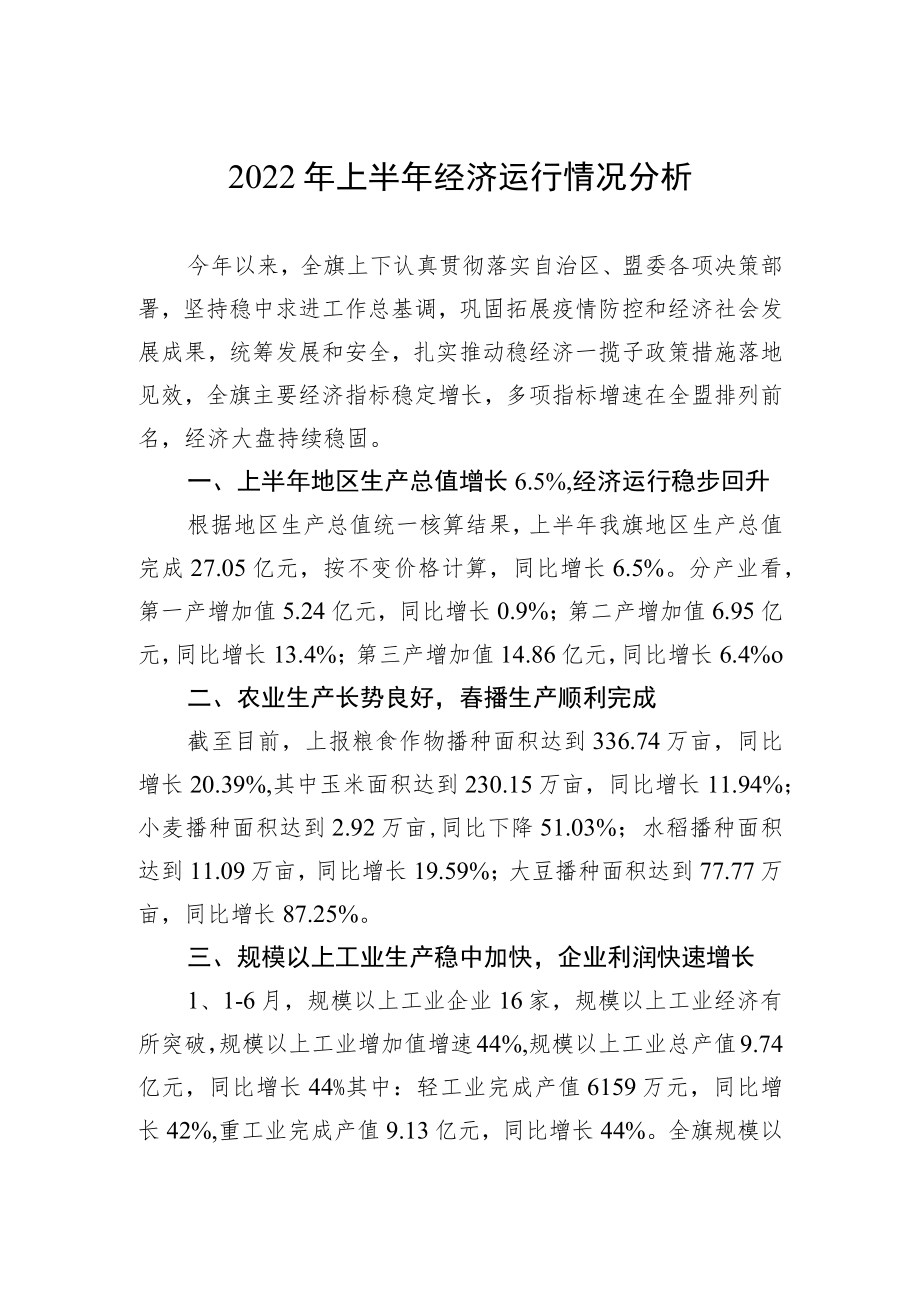 2022年上半年经济运行情况分析

今年以来，全旗上下认真贯彻落实自治区、盟委各项决策部署，坚持稳中求进工作总基调，巩固拓展疫情防控和经济社会发展成果，统筹发展和安全，扎实推动稳经济一揽子政策措施落地见效，全旗主要经济指标稳定增长，多项指标增速在全盟排列前名，经济大盘持续稳固。

一、上半年地区生产总值增长6.5%,经济运行稳步回升

根据地区生产总值统一核算结果，上半年我旗地区生产总值完成27.05亿元，按不变价格计算，同比增长6.5%。分产业看，第一产增加值5.24亿元，同比增长0.9%；第二产增加值6.95亿元，同比增长13.4%；第三产增加值14.86亿元，同比增长6.4%o

二、农业生产长势良好，春播生产顺利完成

截至目前，上报粮食作物播种面积达到336.74万亩，同比增长20.39%,其中玉米面积达到230.15万亩，同比增长11.94%；小麦播种面积达到2.92万亩，同比下降51.03%；水稻播种面积达到11.09万亩，同比增长19.59%；大豆播种面积达到77.77万亩，同比增长87.25%。

三、规模以上工业生产稳中加快，企业利润快速增长

1、1-6月，规模以上工业企业16家，规模以上工业经济有所突破，规模以上工业增加值增速44%,规模以上工业总产值9.74亿元，同比增长44%其中：轻工业完成产值6159万元，同比增长42%,重工业完成产值9.13亿元，同比增长44%。全旗规模以